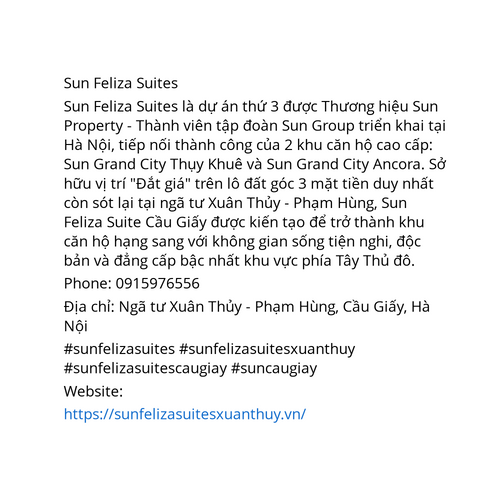 Sun Feliza Suites

Sun Feliza Suites là dự án thứ 3 được Thương hiệu Sun Property - Thành viên tập đoàn Sun Group triển khai tại Hà Nội, tiếp nối thành công của 2 khu căn hộ cao cấp: Sun Grand City Thụy Khuê và Sun Grand City Ancora. Sở hữu vị trí "Đắt giá" trên lô đất góc 3 mặt tiền duy nhất còn sót lại tại ngã tư Xuân Thủy - Phạm Hùng, Sun Feliza Suite Cầu Giấy được kiến tạo để trở thành khu căn hộ hạng sang với không gian sống tiện nghi, độc bản và đẳng cấp bậc nhất khu vực phía Tây Thủ đô.

Phone: 0915976556

Địa chỉ: Ngã tư Xuân Thủy - Phạm Hùng, Cầu Giấy, Hà Nội

#sunfelizasuites #sunfelizasuitesxuanthuy #sunfelizasuitescaugiay #suncaugiay

Website:
https://sunfelizasuitesxuanthuy.vn/